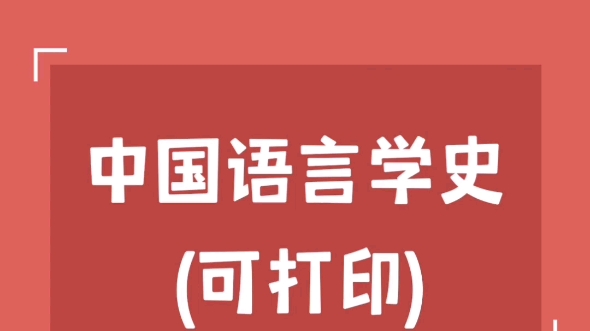 中国语言学史
(可打印)